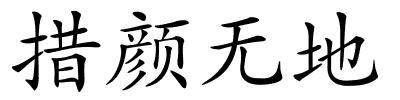 措颜无地